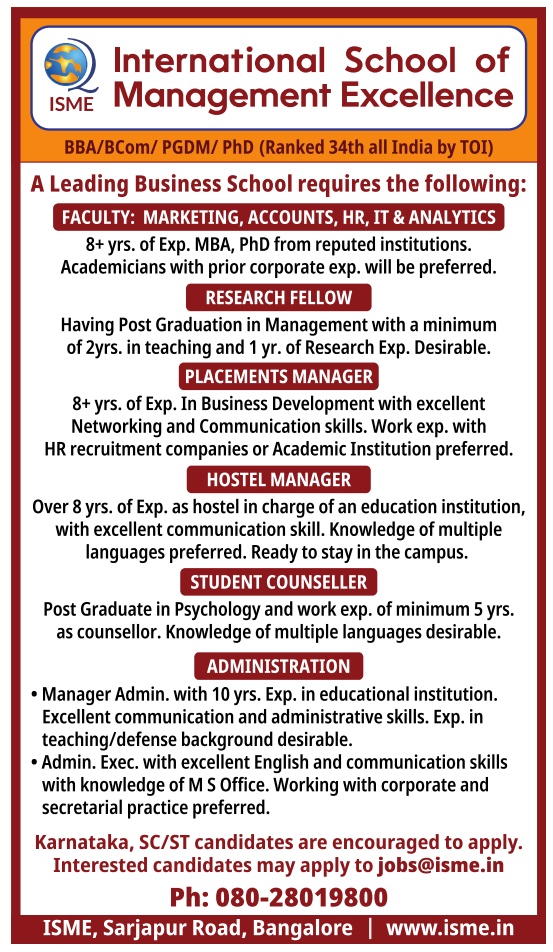 ISME

International School of Management Excellence

BBA/BCom/ PGDM/ PhD (Ranked 34th all India by TOI)

A Leading Business School requires the following:

FACULTY: MARKETING, ACCOUNTS, HR, IT & ANALYTICS

8+ yrs. of Exp. MBA, PhD from reputed institutions. Academicians with prior corporate exp. will be preferred.

RESEARCH FELLOW

Having Post Graduation in Management with a minimum of 2yrs. in teaching and 1 yr. of Research Exp. Desirable.

PLACEMENTS MANAGER

8+ yrs. of Exp. In Business Development with excellent Networking and Communication skills. Work exp. with HR recruitment companies or Academic Institution preferred.

HOSTEL MANAGER

Over 8 yrs. of Exp. as hostel in charge of an education institution, with excellent communication skill. Knowledge of multiple languages preferred. Ready to stay in the campus.

STUDENT COUNSELLER

Post Graduate in Psychology and work exp. of minimum 5 yrs. as counsellor. Knowledge of multiple languages desirable.

ADMINISTRATION

• Manager Admin. with 10 yrs. Exp. in educational institution. Excellent communication and administrative skills. Exp. in teaching/defense background desirable.
• Admin. Exec. with excellent English and communication skills with knowledge of M S Office. Working with corporate and secretarial practice preferred.

Karnataka, SC/ST candidates are encouraged to apply. Interested candidates may apply to jobs@isme.in

Ph: 080-28019800

ISME, Sarjapur Road, Bangalore | www.isme.in